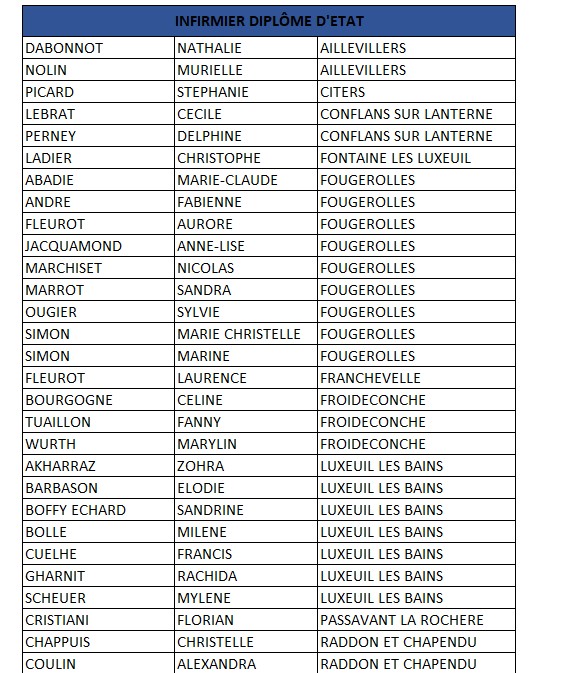 | INFIRMIER DIPLÔME D'ETAT | | |
|---|---|---|
| DABONNOT | NATHALIE | AILLEVILLERS |
| NOLIN | MURIELLE | AILLEVILLERS |
| PICARD | STEPHANIE | CITERS |
| LEBRAT | CECILE | CONFLANS SUR LANTERNE |
| PERNEY | DELPHINE | CONFLANS SUR LANTERNE |
| LADIER | CHRISTOPHE | FONTAINE LES LUXEUIL |
| ABADIE | MARIE-CLAUDE | FOUGEROLLES |
| ANDRE | FABIENNE | FOUGEROLLES |
| FLEUROT | AURORE | FOUGEROLLES |
| JACQUAMOND | ANNE-LISE | FOUGEROLLES |
| MARCHISET | NICOLAS | FOUGEROLLES |
| MARROT | SANDRA | FOUGEROLLES |
| OUGIER | SYLVIE | FOUGEROLLES |
| SIMON | MARIE CHRISTELLE | FOUGEROLLES |
| SIMON | MARINE | FOUGEROLLES |
| FLEUROT | LAURENCE | FRANCHEVELLE |
| BOURGOGNE | CELINE | FROIDECONCHE |
| TUAILLON | FANNY | FROIDECONCHE |
| WURTH | MARYLIN | FROIDECONCHE |
| AKHARRAZ | ZOHRA | LUXEUIL LES BAINS |
| BARBASON | ELODIE | LUXEUIL LES BAINS |
| BOFFY ECHARD | SANDRINE | LUXEUIL LES BAINS |
| BOLLE | MILENE | LUXEUIL LES BAINS |
| CUELHE | FRANCIS | LUXEUIL LES BAINS |
| GHARNIT | RACHIDA | LUXEUIL LES BAINS |
| SCHEUER | MYLENE | LUXEUIL LES BAINS |
| CRISTIANI | FLORIAN | PASSAVANT LA ROCHERE |
| CHAPPUIS | CHRISTELLE | RADDON ET CHAPENDU |
| COULIN | ALEXANDRA | RADDON ET CHAPENDU |